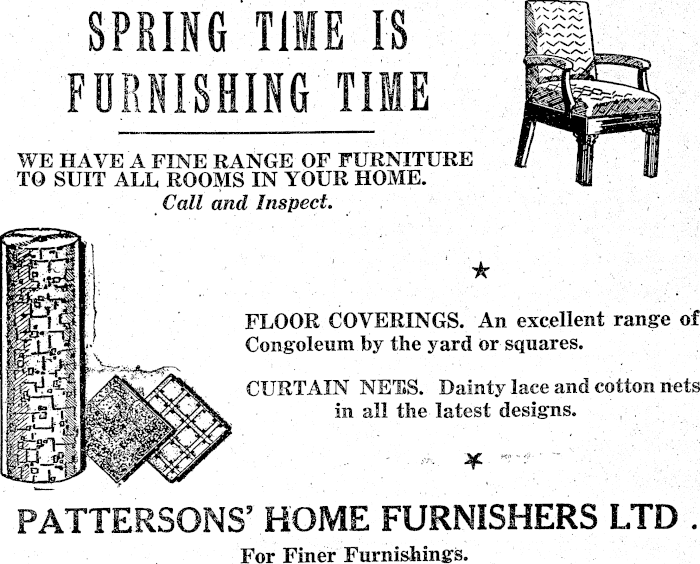 SPRING TIME IS FURNISHING TIME

WE HAVE A FINE RANGE OF FURNITURE TO SUIT ALL ROOMS IN YOUR HOME.
Call and Inspect.

★

FLOOR COVERINGS. An excellent range of Congoleum by the yard or squares.

CURTAIN NETS. Dainty lace and cotton nets in all the latest designs.

★

PATTERSONS' HOME FURNISHERS LTD .

For Finer Furnishings.